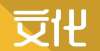 文化